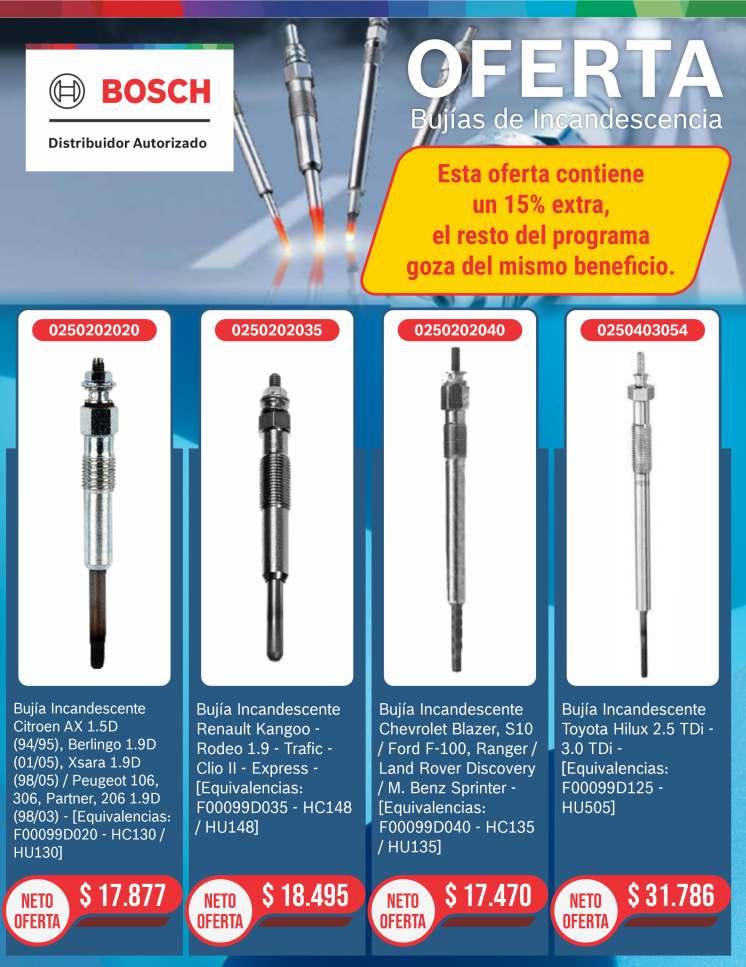 BOSCH
Distribuidor Autorizado

OFERTA
Bujías de Incandescencia

Esta oferta contiene un 15% extra, el resto del programa goza del mismo beneficio.

0250202020

Bujía Incandescente Citroen AX 1.5D (94/95), Berlingo 1.9D (01/05), Xsara 1.9D (98/05) / Peugeot 106, 306, Partner, 206 1.9D (98/03) - [Equivalencias: F00099D020 - HC130 / HU130]

NETO OFERTA $ 17.877

0250202035

Bujía Incandescente Renault Kangoo - Rodeo 1.9 - Trafic - Clio II - Express - [Equivalencias: F00099D035 - HC148 / HU148]

NETO OFERTA $ 18.495

0250202040

Bujía Incandescente Chevrolet Blazer, S10 / Ford F-100, Ranger / Land Rover Discovery / M. Benz Sprinter - [Equivalencias: F00099D040 - HC135 / HU135]

NETO OFERTA $ 17.470

0250403054

Bujía Incandescente Toyota Hilux 2.5 TDi - 3.0 TDi - [Equivalencias: F00099D125 - HU505]

NETO OFERTA $ 31.786